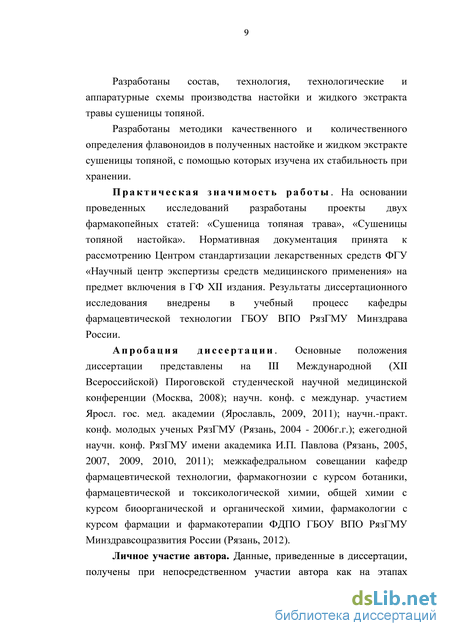 9

Разработаны состав, технология, технологические и аппаратурные схемы производства настойки и жидкого экстракта травы сушеницы топяной.

Разработаны методики качественного и количественного определения флавоноидов в полученных настойке и жидком экстракте сушеницы топяной, с помощью которых изучена их стабильность при хранении.

Практическая значимость работы. На основании проведенных исследований разработаны проекты двух фармакопейных статей: «Сушеница топяная трава», «Сушеницы топяной настойка». Нормативная документация принята к рассмотрению Центром стандартизации лекарственных средств ФГУ «Научный центр экспертизы средств медицинского применения» на предмет включения в ГФ XII издания. Результаты диссертационного исследования внедрены в учебный процесс кафедры фармацевтической технологии ГБОУ ВПО РязГМУ Минздрава России.

Апробация диссертации. Основные положения диссертации представлены на III Международной (XII Всероссийской) Пироговской студенческой научной медицинской конференции (Москва, 2008); научн. конф. с междунар. участием Яросл. гос. мед. академии (Ярославль, 2009, 2011); научн.-практ. конф. молодых ученых РязГМУ (Рязань, 2004 - 2006г.г.); ежегодной научн. конф. РязГМУ имени академика И.П. Павлова (Рязань, 2005, 2007, 2009, 2010, 2011); межкафедральном совещании кафедр фармацевтической технологии, фармакогнозии с курсом ботаники, фармацевтической и токсикологической химии, общей химии с курсом биоорганической и органической химии, фармакологии с курсом фармации и фармакотерапии ФДПО ГБОУ ВПО РязГМУ Минздравсоцразвития России (Рязань, 2012).

Личное участие автора. Данные, приведенные в диссертации, получены при непосредственном участии автора как на этапах

dsLib.net
библиотека диссертаций